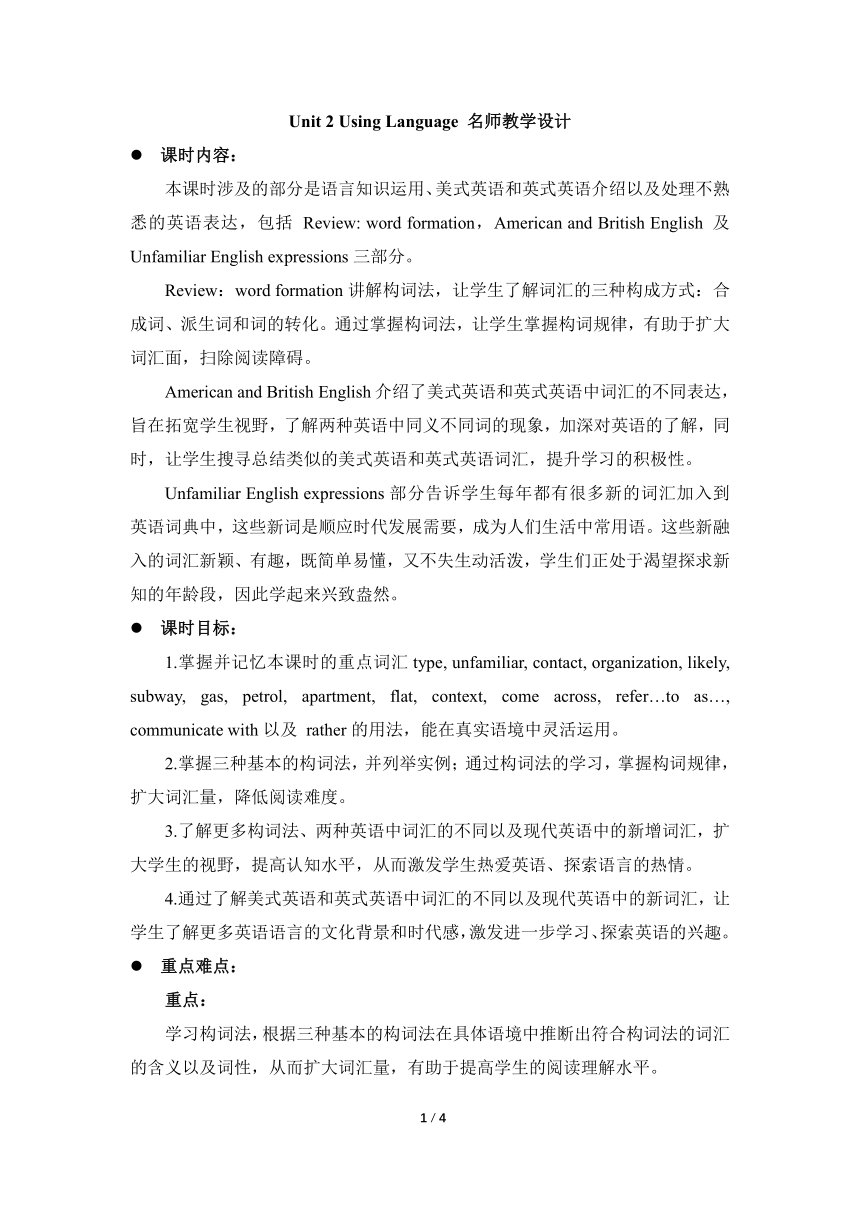 Unit 2 Using Language 名师教学设计

● 课时内容：

本课时涉及的部分是语言知识运用、美式英语和英式英语介绍以及处理不熟悉的英语表达，包括 Review: word formation，American and British English 及 Unfamiliar English expressions 三部分。

Review：word formation 讲解构词法，让学生了解词汇的三种构成方式：合成词、派生词和词的转化。通过掌握构词法，让学生掌握构词规律，有助于扩大词汇面，扫除阅读障碍。

American and British English 介绍了美式英语和英式英语中词汇的不同表达，旨在拓宽学生视野，了解两种英语中同义不同词的现象，加深对英语的了解，同时，让学生搜寻总结类似的美式英语和英式英语词汇，提升学习的积极性。

Unfamiliar English expressions 部分告诉学生每年都有很多新的词汇加入到英语词典中，这些新词是顺应时代发展需要，成为人们生活中常用语。这些新融入的词汇新颖、有趣，既简单易懂，又不失生动活泼，学生们正处于渴望探求新知的年龄段，因此学起来兴致盎然。

● 课时目标：

1.掌握并记忆本课时的重点词汇 type, unfamiliar, contact, organization, likely, subway, gas, petrol, apartment, flat, context, come across, refer…to as…, communicate with 以及 rather 的用法，能在真实语境中灵活运用。

2.掌握三种基本的构词法，并列举实例；通过构词法的学习，掌握构词规律，扩大词汇量，降低阅读难度。

3.了解更多构词法、两种英语中词汇的不同以及现代英语中的新增词汇，扩大学生的视野，提高认知水平，从而激发学生热爱英语、探索语言的热情。

4.通过了解美式英语和英式英语中词汇的不同以及现代英语中的新词汇，让学生了解更多英语语言的文化背景和时代感，激发进一步学习、探索英语的兴趣。

● 重点难点：

重点：

学习构词法，根据三种基本的构词法在具体语境中推断出符合构词法的词汇的含义以及词性，从而扩大词汇量，有助于提高学生的阅读理解水平。

1 / 4